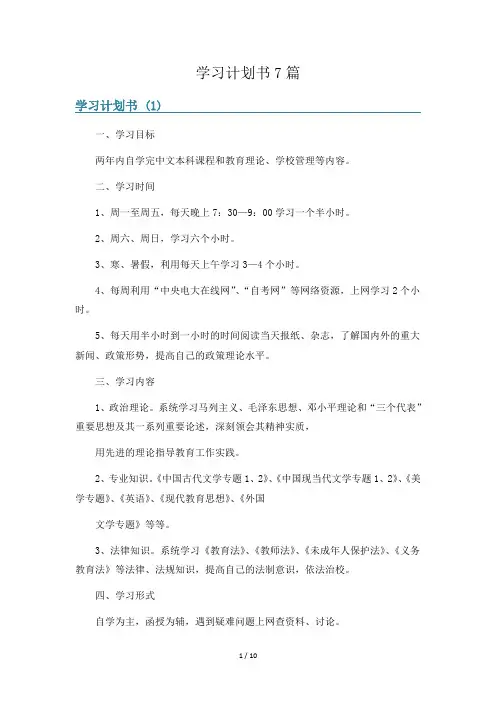 学习计划书7篇

学习计划书（1）

一、学习目标

两年内自学完中文本科课程和教育理论、学校管理等内容。

二、学习时间

1、周一至周五，每天晚上7：30—9：00学习一个半小时。

2、周六、周日，学习六个小时。

3、寒、暑假，利用每天上午学习3—4个小时。

4、每周利用“中央电大在线网”、“自考网”等网络资源，上网学习2个小时。

5、每天用半小时到一小时的时间阅读当天报纸、杂志，了解国内外的重大新闻、政策形势，提高自己的政策理论水平。

三、学习内容

1、政治理论。系统学习马列主义、毛泽东思想、邓小平理论和“三个代表”重要思想及其一系列重要论述，深刻领会其精神实质，

用先进的理论指导教育工作实践。

2、专业知识。《中国古代文学专题1、2》、《中国现当代文学专题1、2》、《美学专题》、《英语》、《现代教育思想》、《外国

文学专题》等等。

3、法律知识。系统学习《教育法》、《教师法》、《未成年人保护法》、《义务教育法》等法律、法规知识，提高自己的法制意识，依法治校。

四、学习形式

自学为主，函授为辅，遇到疑难问题上网查资料、讨论。

1 / 10